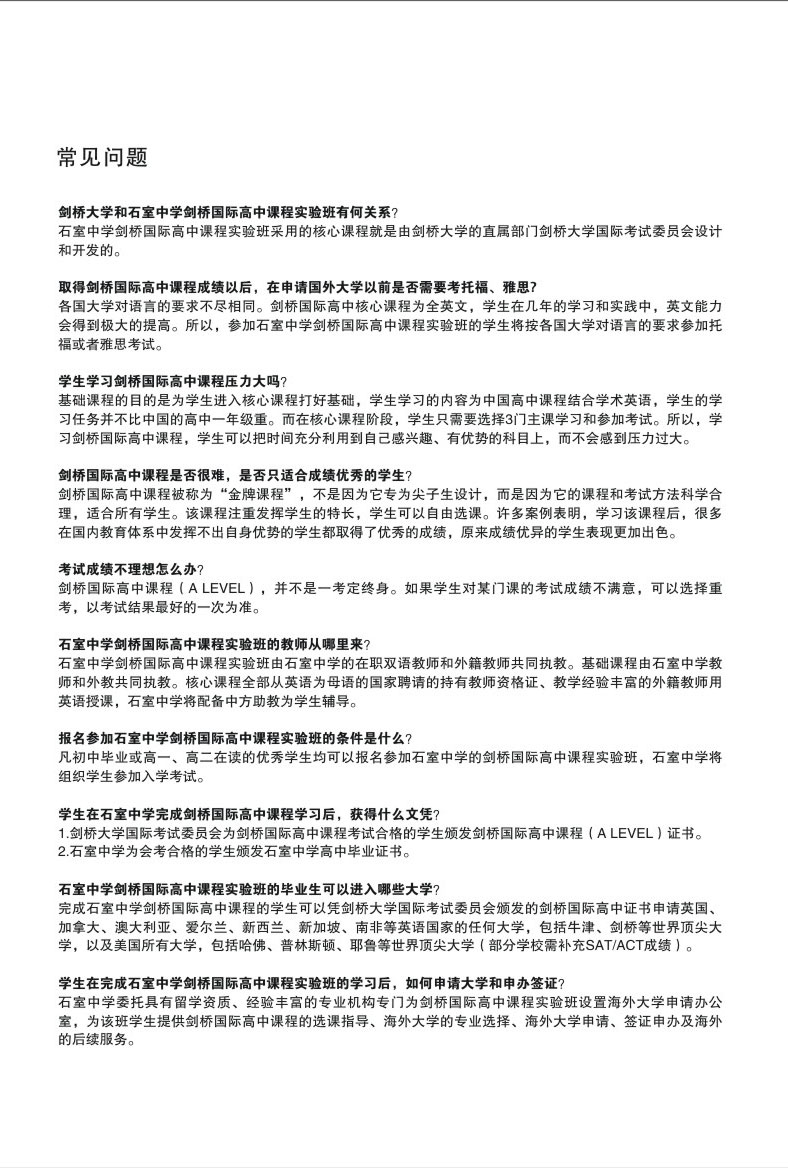 常见问题

剑桥大学和石室中学剑桥国际高中课程实验班有何关系？
石室中学剑桥国际高中课程实验班采用的核心课程就是由剑桥大学的直属部门剑桥大学国际考试委员会设计和开发的。

取得剑桥国际高中课程成绩以后，在申请国外大学以前是否需要考托福、雅思?
各国大学对语言的要求不尽相同。剑桥国际高中核心课程为全英文，学生在几年的学习和实践中，英文能力会得到极大的提高。所以，参加石室中学剑桥国际高中课程实验班的学生将按各国大学对语言的要求参加托福或者雅思考试。

学生学习剑桥国际高中课程压力大吗？
基础课程的目的是为学生进入核心课程打好基础，学生学习的内容为中国高中课程结合学术英语，学生的学习任务并不比中国的高中一年级重。而在核心课程阶段，学生只需要选择3门主课学习和参加考试。所以，学习剑桥国际高中课程，学生可以把时间充分利用到自己感兴趣、有优势的科目上，而不会感到压力过大。

剑桥国际高中课程是否很难，是否只适合成绩优秀的学生？
剑桥国际高中课程被称为“金牌课程”，不是因为它专为尖子生设计，而是因为它的课程和考试方法科学合理，适合所有学生。该课程注重发挥学生的特长，学生可以自由选课。许多案例表明，学习该课程后，很多在国内教育体系中发挥不出自身优势的学生都取得了优秀的成绩，原来成绩优异的学生表现更加出色。

考试成绩不理想怎么办？
剑桥国际高中课程（A LEVEL），并不是一考定终身。如果学生对某门课的考试成绩不满意，可以选择重考，以考试结果最好的一次为准。

石室中学剑桥国际高中课程实验班的教师从哪里来？
石室中学剑桥国际高中课程实验班由石室中学的在职双语教师和外籍教师共同执教。基础课程由石室中学教师和外教共同执教。核心课程全部从英语为母语的国家聘请的持有教师资格证、教学经验丰富的外籍教师用英语授课，石室中学将配备中方助教为学生辅导。

报名参加石室中学剑桥国际高中课程实验班的条件是什么？
凡初中毕业或高一、高二在读的优秀学生均可以报名参加石室中学的剑桥国际高中课程实验班，石室中学将组织学生参加入学考试。

学生在石室中学完成剑桥国际高中课程学习后，获得什么文凭？
1.剑桥大学国际考试委员会为剑桥国际高中课程考试合格的学生颁发剑桥国际高中课程（A LEVEL）证书。
2.石室中学为会考合格的学生颁发石室中学高中毕业证书。

石室中学剑桥国际高中课程实验班的毕业生可以进入哪些大学？
完成石室中学剑桥国际高中课程的学生可以凭剑桥大学国际考试委员会颁发的剑桥国际高中证书申请英国、加拿大、澳大利亚、爱尔兰、新西兰、新加坡、南非等英语国家的任何大学，包括牛津、剑桥等世界顶尖大学，以及美国所有大学，包括哈佛、普林斯顿、耶鲁等世界顶尖大学（部分学校需补充SAT/ACT成绩）。

学生在完成石室中学剑桥国际高中课程实验班的学习后，如何申请大学和申办签证？
石室中学委托具有留学资质、经验丰富的专业机构专门为剑桥国际高中课程实验班设置海外大学申请办公室，为该班学生提供剑桥国际高中课程的选课指导、海外大学的专业选择、海外大学申请、签证申办及海外的后续服务。